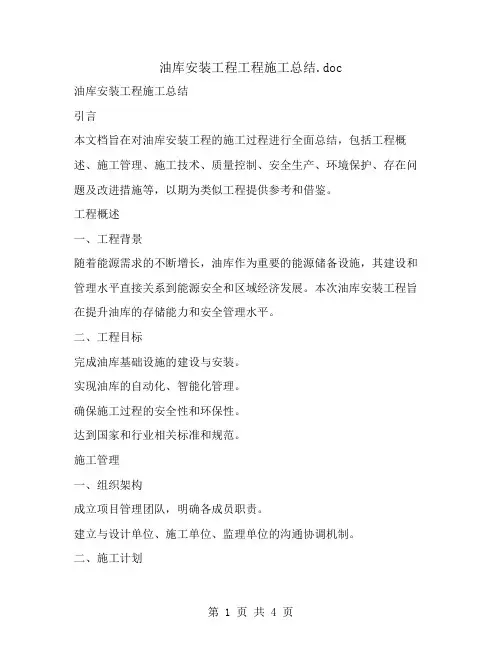 油库安装工程工程施工总结.doc

油库安装工程施工总结

引言

本文档旨在对油库安装工程的施工过程进行全面总结，包括工程概述、施工管理、施工技术、质量控制、安全生产、环境保护、存在问题及改进措施等，以期为类似工程提供参考和借鉴。

工程概述

一、工程背景

随着能源需求的不断增长，油库作为重要的能源储备设施，其建设和管理水平直接关系到能源安全和区域经济发展。本次油库安装工程旨在提升油库的存储能力和安全管理水平。

二、工程目标

完成油库基础设施的建设与安装。

实现油库的自动化、智能化管理。

确保施工过程的安全性和环保性。

达到国家和行业相关标准和规范。

施工管理

一、组织架构

成立项目管理团队，明确各成员职责。

建立与设计单位、施工单位、监理单位的沟通协调机制。

二、施工计划

第 1 页 共 4 页